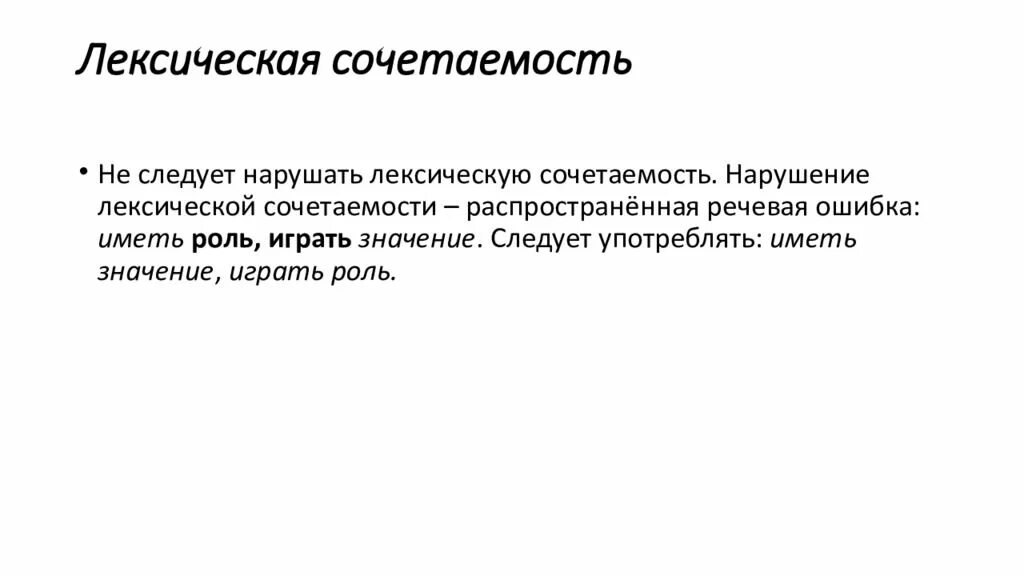 Лексическая сочетаемость

• Не следует нарушать лексическую сочетаемость. Нарушение лексической сочетаемости – распространённая речевая ошибка: иметь роль, играть значение. Следует употреблять: иметь значение, играть роль.